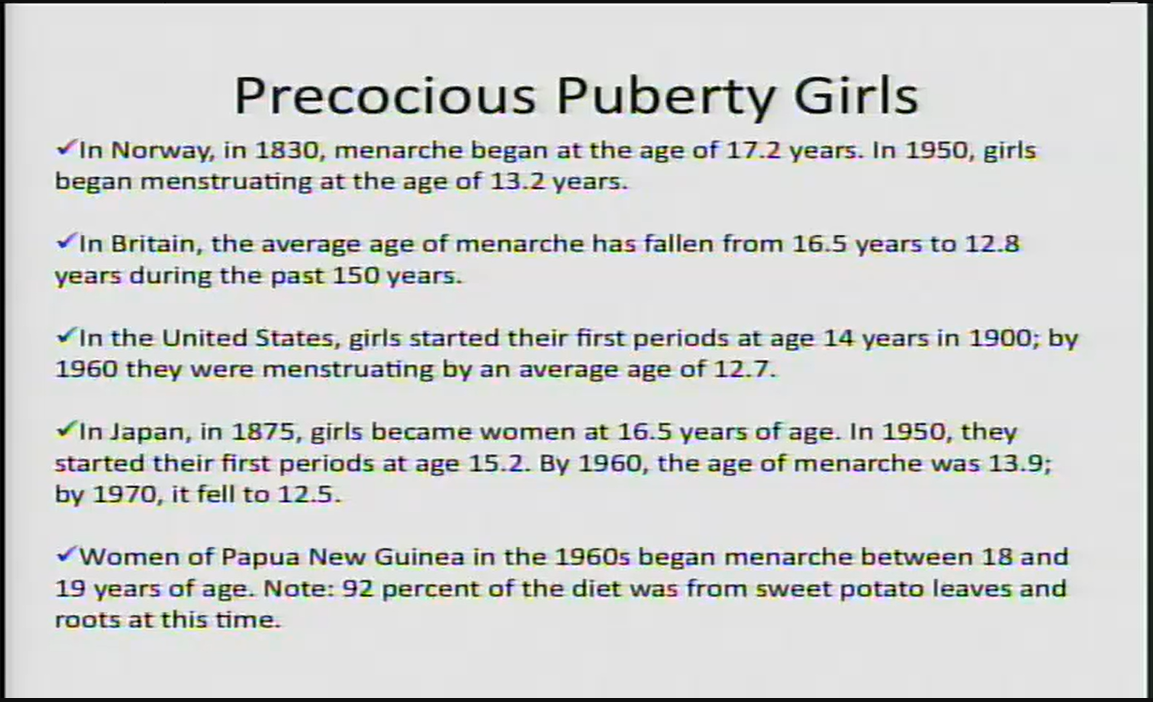 Precocious Puberty Girls

✓In Norway, in 1830, menarche began at the age of 17.2 years. In 1950, girls began menstruating at the age of 13.2 years.

✓In Britain, the average age of menarche has fallen from 16.5 years to 12.8 years during the past 150 years.

✓In the United States, girls started their first periods at age 14 years in 1900; by 1960 they were menstruating by an average age of 12.7.

✓In Japan, in 1875, girls became women at 16.5 years of age. In 1950, they started their first periods at age 15.2. By 1960, the age of menarche was 13.9; by 1970, it fell to 12.5.

✓Women of Papua New Guinea in the 1960s began menarche between 18 and 19 years of age. Note: 92 percent of the diet was from sweet potato leaves and roots at this time.